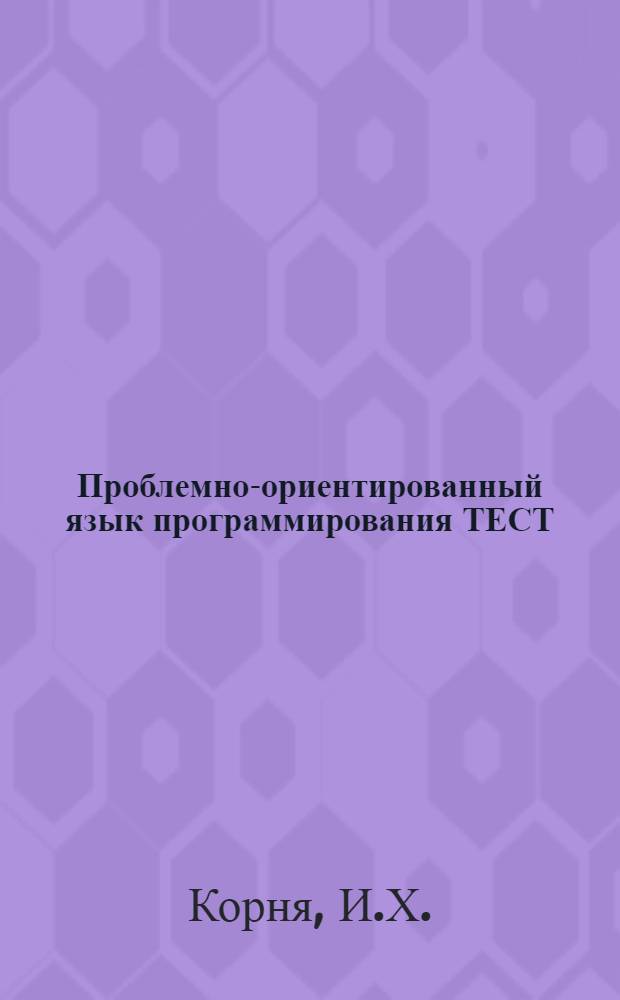 Проблемно-ориентированный язык программирования ТЕСТ

Корня, И.Х.